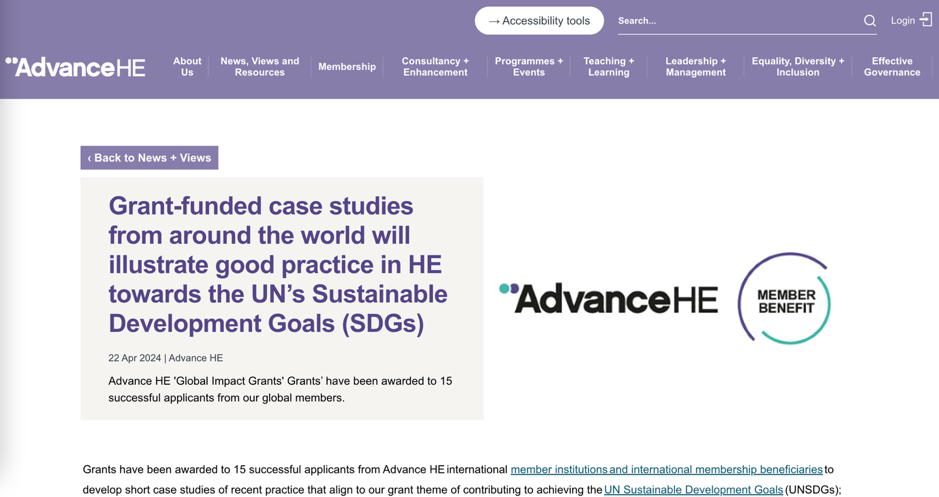 → Accessibility tools

Search...

Login

AdvanceHE

About Us

News, Views and Resources

Membership

Consultancy + Enhancement

Programmes + Events

Teaching + Learning

Leadership + Management

Equality, Diversity + Inclusion

Effective Governance

‹ Back to News + Views

Grant-funded case studies from around the world will illustrate good practice in HE towards the UN's Sustainable Development Goals (SDGs)

22 Apr 2024 | Advance HE

Advance HE 'Global Impact Grants' Grants' have been awarded to 15 successful applicants from our global members.

AdvanceHE

MEMBER BENEFIT

Grants have been awarded to 15 successful applicants from Advance HE international member institutions and international membership beneficiaries to develop short case studies of recent practice that align to our grant theme of contributing to achieving the UN Sustainable Development Goals (UNSDGs);